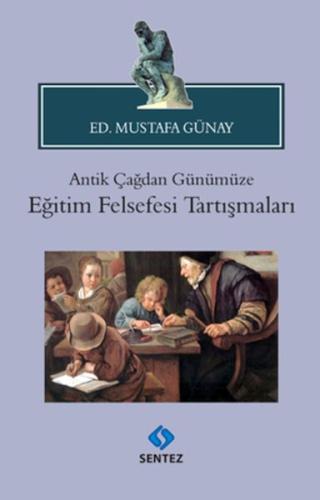 ED. MUSTAFA GÜNAY

Antik Çağdan Günümüze
Eğitim Felsefesi Tartışmaları

SENTEZ